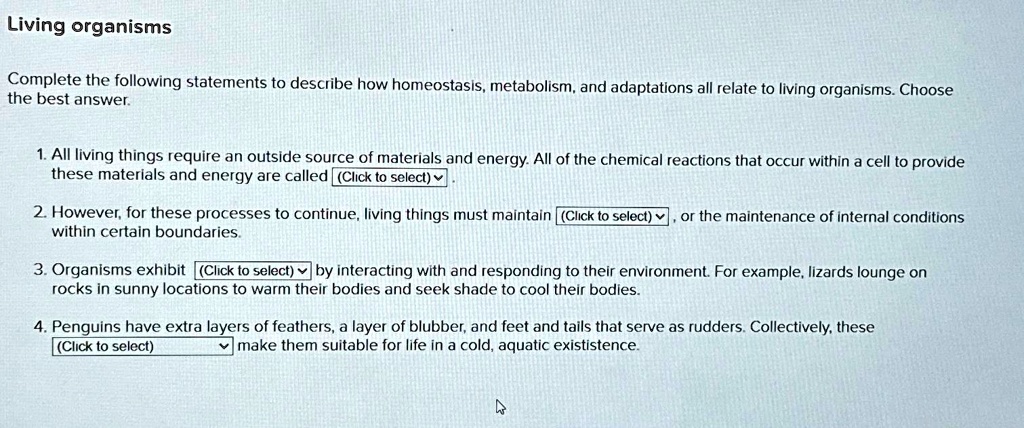 Living organisms

Complete the following statements to describe how homeostasis, metabolism, and adaptations all relate to living organisms. Choose the best answer.

1. All living things require an outside source of materials and energy. All of the chemical reactions that occur within a cell to provide these materials and energy are called (Click to select) .

2. However, for these processes to continue, living things must maintain (Click to select) , or the maintenance of internal conditions within certain boundaries.

3. Organisms exhibit (Click to select) by interacting with and responding to their environment. For example, lizards lounge on rocks in sunny locations to warm their bodies and seek shade to cool their bodies.

4. Penguins have extra layers of feathers, a layer of blubber, and feet and tails that serve as rudders. Collectively, these (Click to select) make them suitable for life in a cold, aquatic exististence.